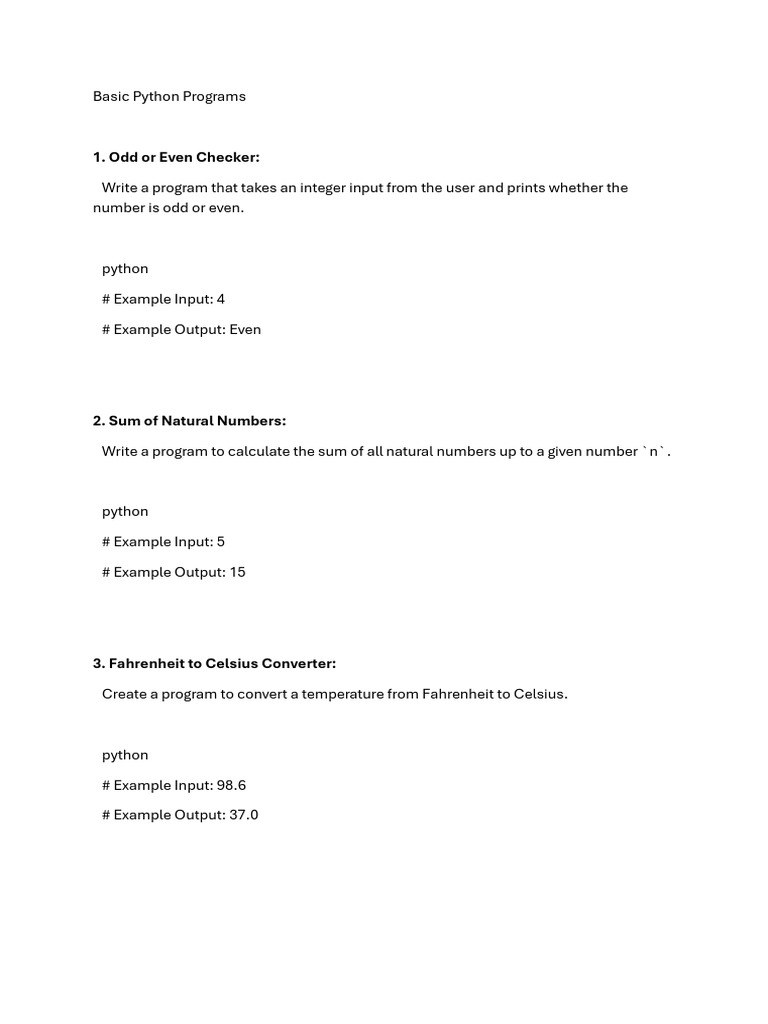 Basic Python Programs

1. Odd or Even Checker:

Write a program that takes an integer input from the user and prints whether the number is odd or even.

python

# Example Input: 4

# Example Output: Even

2. Sum of Natural Numbers:

Write a program to calculate the sum of all natural numbers up to a given number `n`.

python

# Example Input: 5

# Example Output: 15

3. Fahrenheit to Celsius Converter:

Create a program to convert a temperature from Fahrenheit to Celsius.

python

# Example Input: 98.6

# Example Output: 37.0